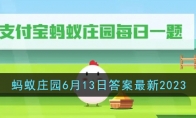 支付宝蚂蚁庄园每日一题

蚂蚁庄园6月13日答案最新2023